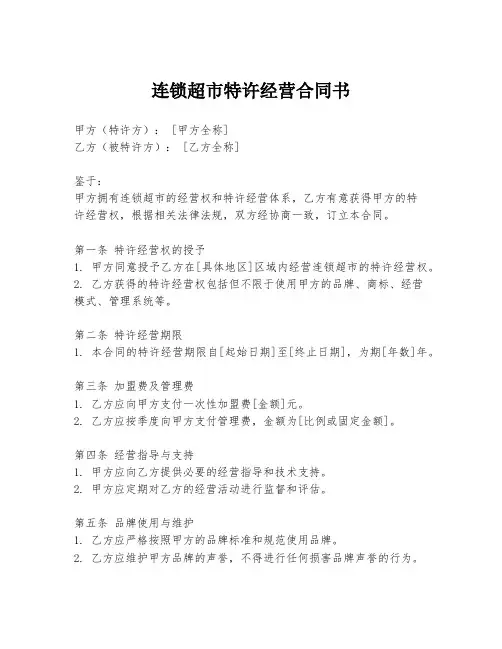 连锁超市特许经营合同书

甲方（特许方）：［甲方全称］
乙方（被特许方）：［乙方全称］

鉴于：
甲方拥有连锁超市的经营权和特许经营体系，乙方有意获得甲方的特许经营权，根据相关法律法规，双方经协商一致，订立本合同。

第一条 特许经营权的授予
1. 甲方同意授予乙方在[具体地区]区域内经营连锁超市的特许经营权。
2. 乙方获得的特许经营权包括但不限于使用甲方的品牌、商标、经营模式、管理系统等。

第二条 特许经营期限
1. 本合同的特许经营期限自[起始日期]至[终止日期]，为期[年数]年。

第三条 加盟费及管理费
1. 乙方应向甲方支付一次性加盟费[金额]元。
2. 乙方应按季度向甲方支付管理费，金额为[比例或固定金额]。

第四条 经营指导与支持
1. 甲方应向乙方提供必要的经营指导和技术支持。
2. 甲方应定期对乙方的经营活动进行监督和评估。

第五条 品牌使用与维护
1. 乙方应严格按照甲方的品牌标准和规范使用品牌。
2. 乙方应维护甲方品牌的声誉，不得进行任何损害品牌声誉的行为。